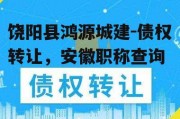 饶阳县鸿源城建-债权转让，安徽职称查询

债权转让